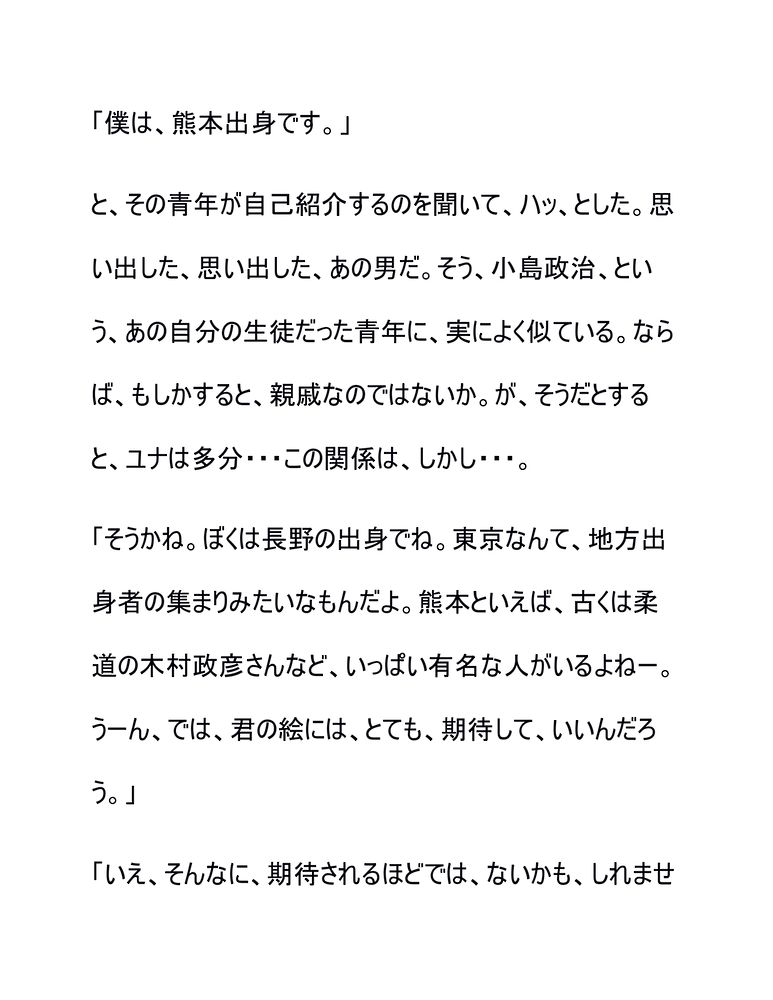 「僕は、熊本出身です。」

と、その青年が自己紹介するのを聞いて、ハッ、とした。思い出した、思い出した、あの男だ。そう、小島政治、という、あの自分の生徒だった青年に、実によく似ている。ならば、もしかすると、親戚なのではないか。が、そうだとすると、ユナは多分・・・この関係は、しかし・・・。

「そうかね。ぼくは長野の出身でね。東京なんて、地方出身者の集まりみたいなもんだよ。熊本といえば、古くは柔道の木村政彦さんなど、いっぱい有名な人がいるよねー。うーん、では、君の絵には、とても、期待して、いいんだろう。」

「いえ、そんなに、期待されるほどでは、ないかも、しれませ